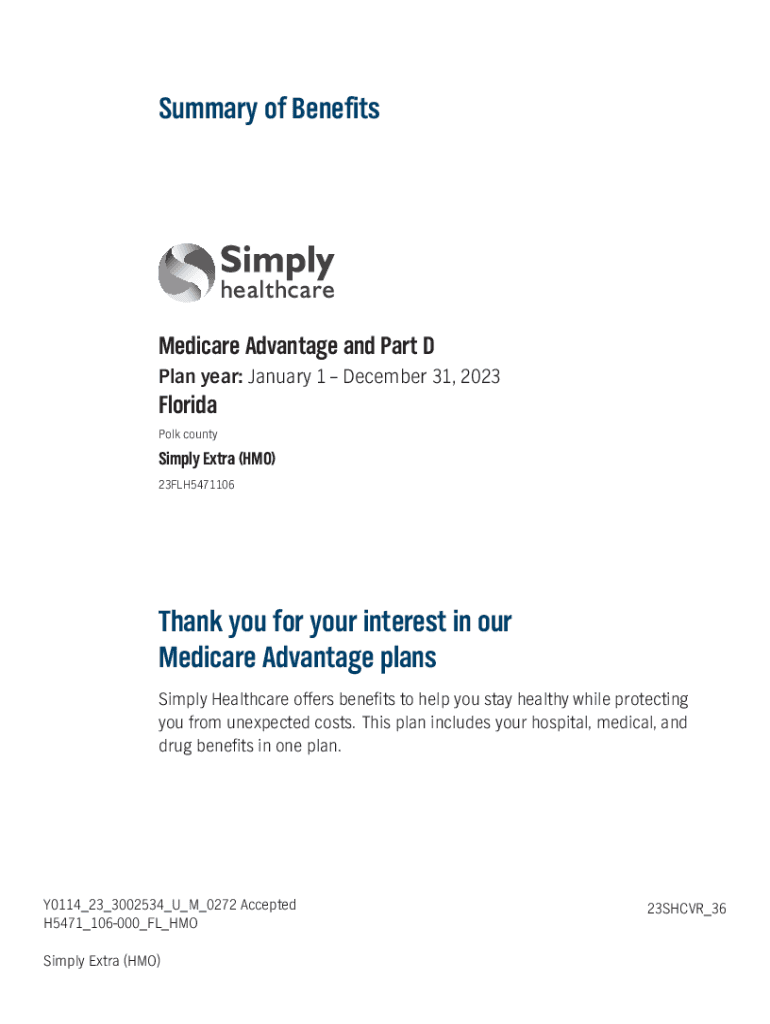 Summary of Benefits

Simply healthcare

Medicare Advantage and Part D

Plan year: January 1 – December 31, 2023

Florida

Polk county

Simply Extra (HMO)

23FLH5471106

Thank you for your interest in our Medicare Advantage plans

Simply Healthcare offers benefits to help you stay healthy while protecting you from unexpected costs. This plan includes your hospital, medical, and drug benefits in one plan.

Y0114_23_3002534_U_M_0272 Accepted
H5471_106-000_FL_HMO

23SHCVR_36

Simply Extra (HMO)